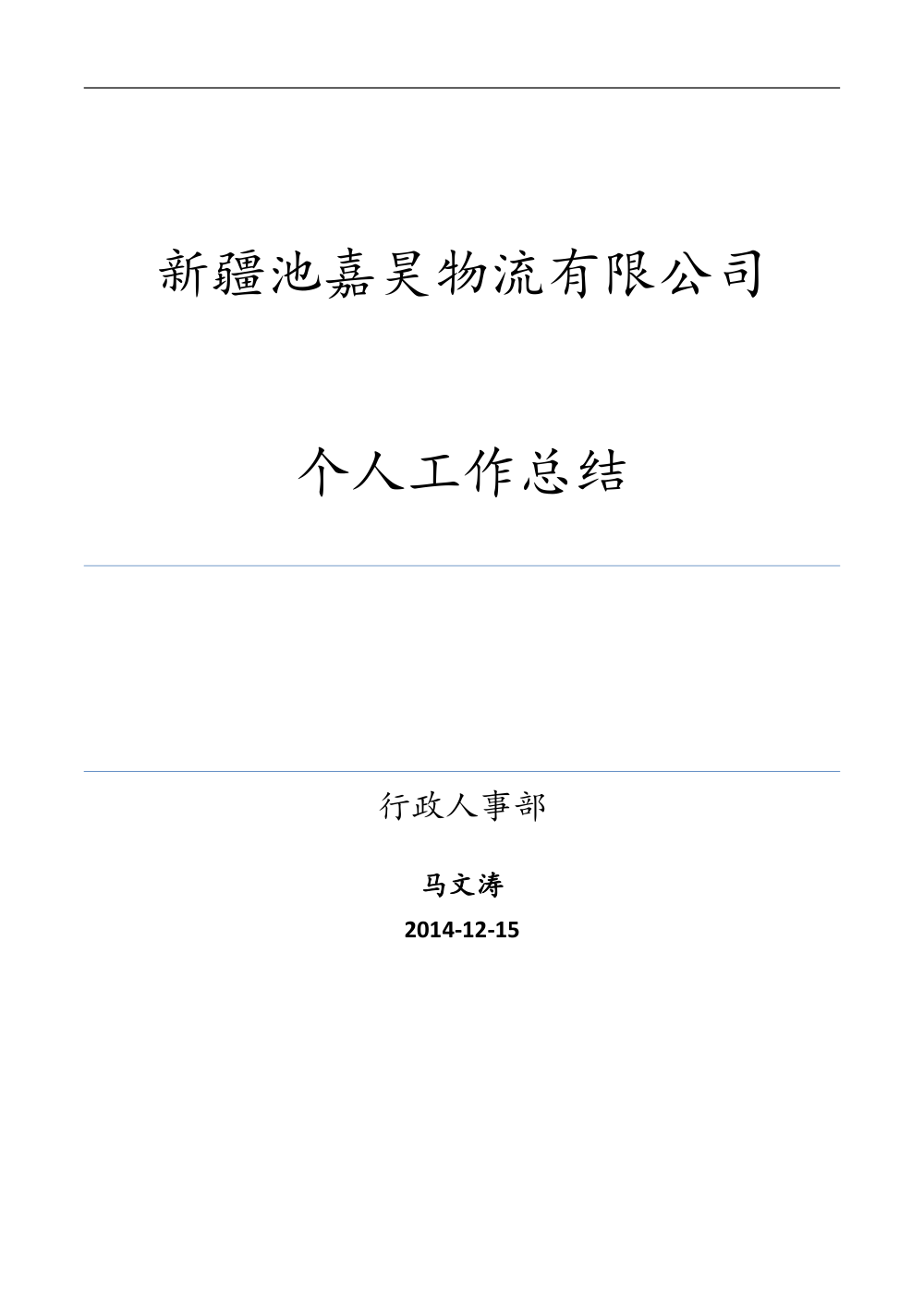 新疆池嘉昊物流有限公司

个人工作总结

行政人事部

马文涛

2014-12-15